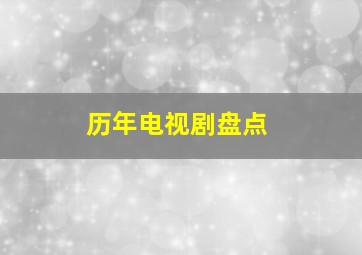 历年电视剧盘点